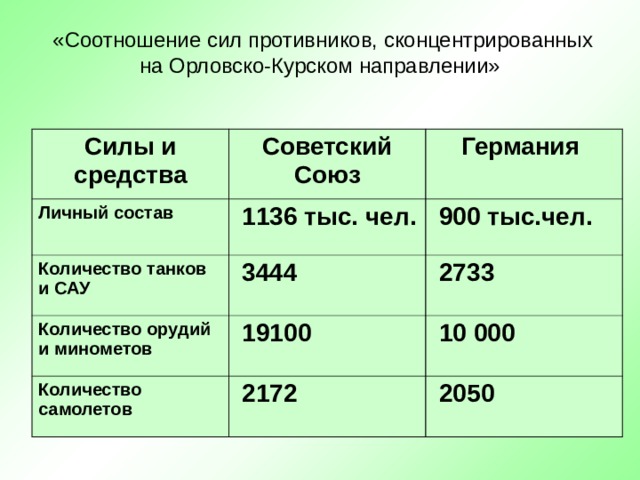 «Соотношение сил противников, сконцентрированных на Орловско-Курском направлении»

| Силы и средства | Советский Союз | Германия |
|---|---|---|
| Личный состав | 1136 тыс. чел. | 900 тыс.чел. |
| Количество танков и САУ | 3444 | 2733 |
| Количество орудий и минометов | 19100 | 10 000 |
| Количество самолетов | 2172 | 2050 |